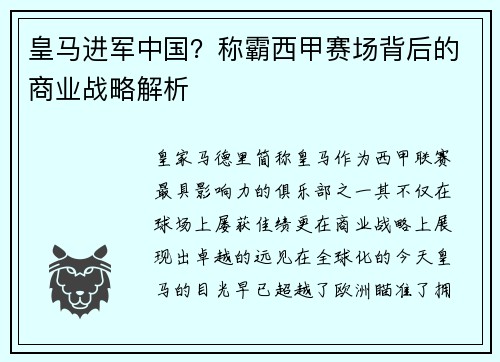 皇马进军中国？称霸西甲赛场背后的商业战略解析

皇家马德里简称皇马作为西甲联赛最具影响力的俱乐部之一其不仅在球场上屡获佳绩更在商业战略上展现出卓越的远见在全球化的今天皇马的目光早已超越了欧洲瞄准了拥